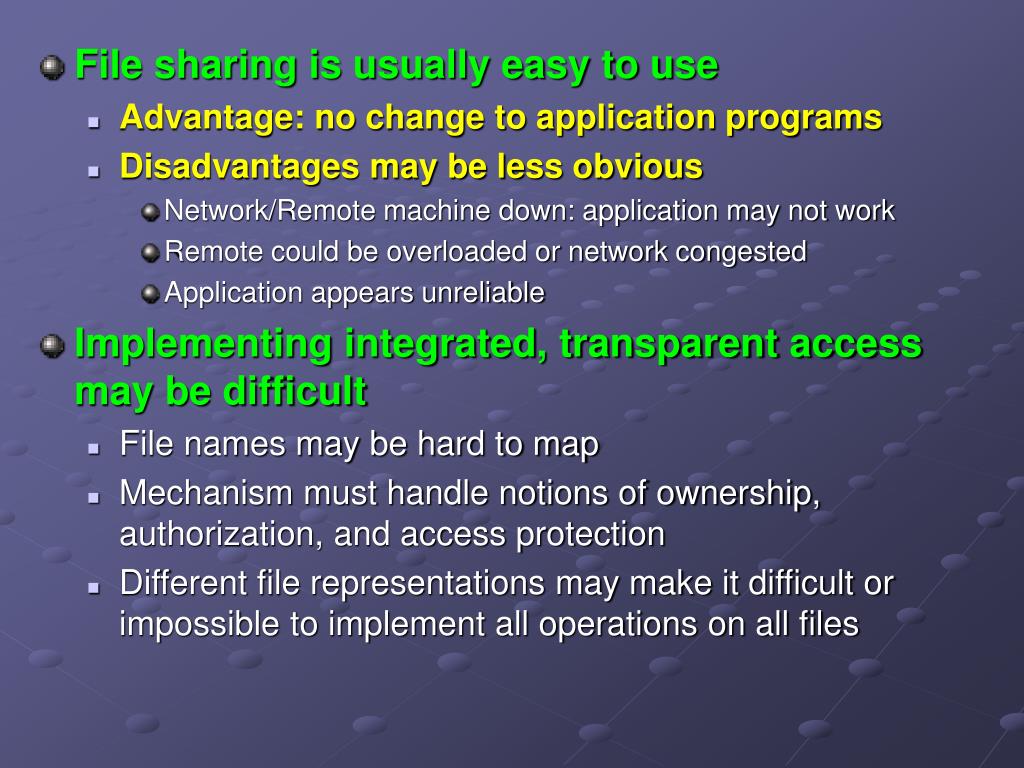 File sharing is usually easy to use

Advantage: no change to application programs

Disadvantages may be less obvious

Network/Remote machine down: application may not work

Remote could be overloaded or network congested

Application appears unreliable

Implementing integrated, transparent access may be difficult

File names may be hard to map

Mechanism must handle notions of ownership, authorization, and access protection

Different file representations may make it difficult or impossible to implement all operations on all files